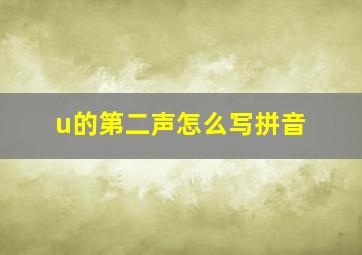 u的第二声怎么写拼音